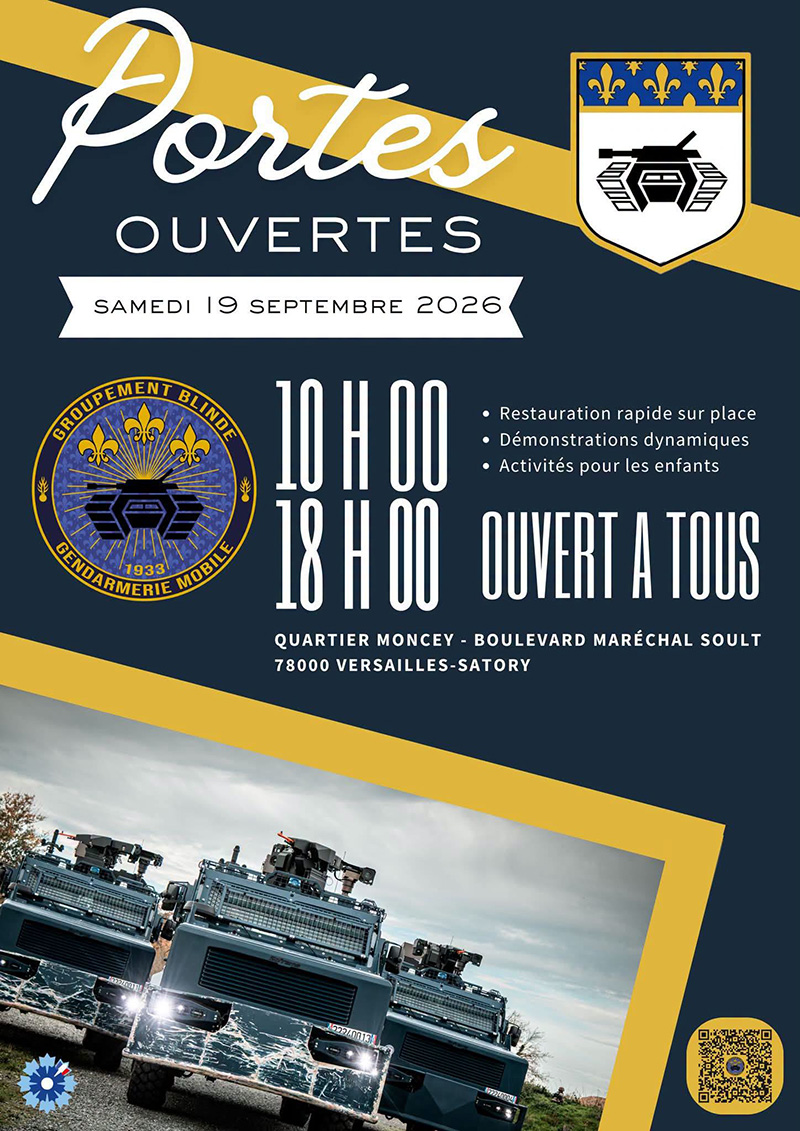 Portes
OUVERTES

SAMEDI 19 SEPTEMBRE 2026

GROUPEMENT BLINDE
1933
GENDARMERIE MOBILE

10 H 00
18 H 00

• Restauration rapide sur place
• Démonstrations dynamiques
• Activités pour les enfants

OUVERT A TOUS

QUARTIER MONCEY - BOULEVARD MARÉCHAL SOULT
78000 VERSAILLES-SATORY